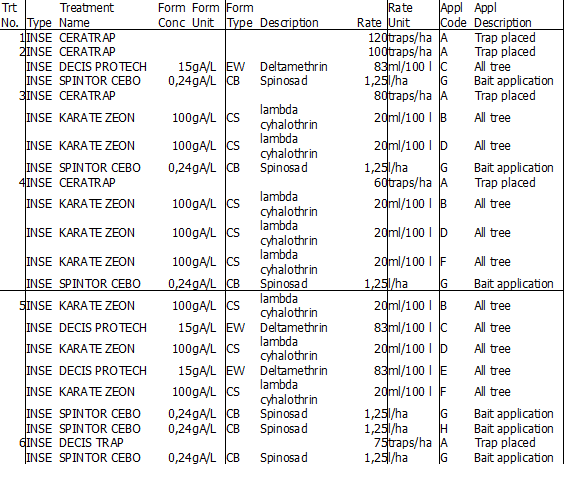 | Trt No. | Type | Treatment Name | Form Conc | Form Unit | Form Type | Description | Rate | Rate Unit | Appl Code | Appl Description |
|---|---|---|---|---|---|---|---|---|---|---|
| 1 | INSE | CERATRAP | | | | | 120 | traps/ha | A | Trap placed |
| 2 | INSE | CERATRAP | | | | | 100 | traps/ha | A | Trap placed |
| | INSE | DECIS PROTECH | 15 | gA/L | EW | Deltamethrin | 83 | ml/100 l | C | All tree |
| | INSE | SPINTOR CEBO | 0,24 | gA/L | CB | Spinosad | 1,25 | l/ha | G | Bait application |
| 3 | INSE | CERATRAP | | | | | 80 | traps/ha | A | Trap placed |
| | INSE | KARATE ZEON | 100 | gA/L | CS | lambda cyhalothrin | 20 | ml/100 l | B | All tree |
| | INSE | KARATE ZEON | 100 | gA/L | CS | lambda cyhalothrin | 20 | ml/100 l | D | All tree |
| | INSE | SPINTOR CEBO | 0,24 | gA/L | CB | Spinosad | 1,25 | l/ha | G | Bait application |
| 4 | INSE | CERATRAP | | | | | 60 | traps/ha | A | Trap placed |
| | INSE | KARATE ZEON | 100 | gA/L | CS | lambda cyhalothrin | 20 | ml/100 l | B | All tree |
| | INSE | KARATE ZEON | 100 | gA/L | CS | lambda cyhalothrin | 20 | ml/100 l | D | All tree |
| | INSE | KARATE ZEON | 100 | gA/L | CS | lambda cyhalothrin | 20 | ml/100 l | F | All tree |
| | INSE | SPINTOR CEBO | 0,24 | gA/L | CB | Spinosad | 1,25 | l/ha | G | Bait application |
| 5 | INSE | KARATE ZEON | 100 | gA/L | CS | lambda cyhalothrin | 20 | ml/100 l | B | All tree |
| | INSE | DECIS PROTECH | 15 | gA/L | EW | Deltamethrin | 83 | ml/100 l | C | All tree |
| | INSE | KARATE ZEON | 100 | gA/L | CS | lambda cyhalothrin | 20 | ml/100 l | D | All tree |
| | INSE | DECIS PROTECH | 15 | gA/L | EW | Deltamethrin | 83 | ml/100 l | E | All tree |
| | INSE | KARATE ZEON | 100 | gA/L | CS | lambda cyhalothrin | 20 | ml/100 l | F | All tree |
| | INSE | SPINTOR CEBO | 0,24 | gA/L | CB | Spinosad | 1,25 | l/ha | G | Bait application |
| | INSE | SPINTOR CEBO | 0,24 | gA/L | CB | Spinosad | 1,25 | l/ha | H | Bait application |
| 6 | INSE | DECIS TRAP | | | | | 75 | traps/ha | A | Trap placed |
| | INSE | SPINTOR CEBO | 0,24 | gA/L | CB | Spinosad | 1,25 | l/ha | G | Bait application |